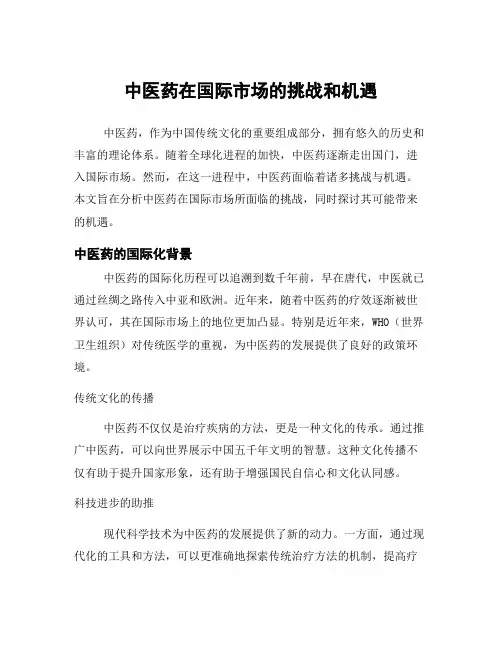 中医药在国际市场的挑战和机遇

中医药，作为中国传统文化的重要组成部分，拥有悠久的历史和丰富的理论体系。随着全球化进程的加快，中医药逐渐走出国门，进入国际市场。然而，在这一进程中，中医药面临着诸多挑战与机遇。本文旨在分析中医药在国际市场所面临的挑战，同时探讨其可能带来的机遇。

中医药的国际化背景

中医药的国际化历程可以追溯到数千年前，早在唐代，中医就已通过丝绸之路传入中亚和欧洲。近年来，随着中医药的疗效逐渐被世界认可，其在国际市场上的地位更加凸显。特别是近年来，WHO（世界卫生组织）对传统医学的重视，为中医药的发展提供了良好的政策环境。

传统文化的传播

中医药不仅仅是治疗疾病的方法，更是一种文化的传承。通过推广中医药，可以向世界展示中国五千年文明的智慧。这种文化传播不仅有助于提升国家形象，还有助于增强国民自信心和文化认同感。

科技进步的助推

现代科学技术为中医药的发展提供了新的动力。一方面，通过现代化的工具和方法，可以更准确地探索传统治疗方法的机制，提高疗